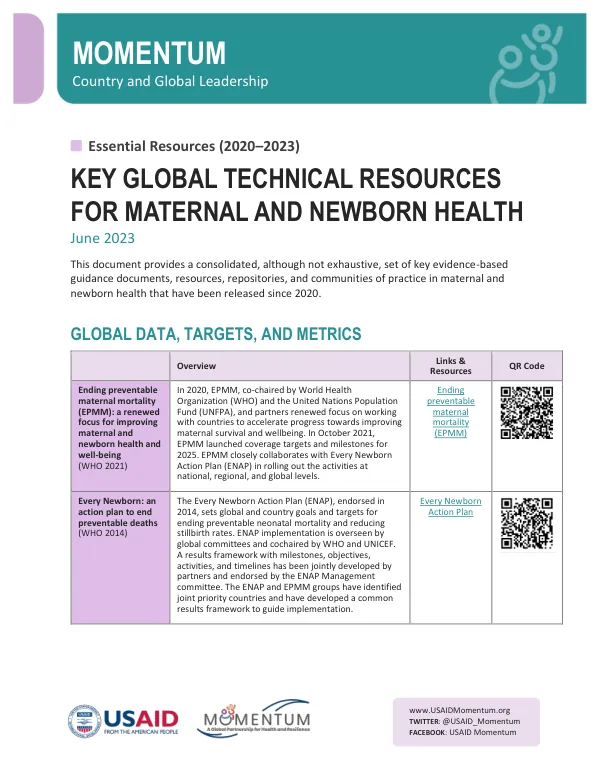 MOMENTUM
Country and Global Leadership

Essential Resources (2020–2023)

KEY GLOBAL TECHNICAL RESOURCES FOR MATERNAL AND NEWBORN HEALTH

June 2023

This document provides a consolidated, although not exhaustive, set of key evidence-based guidance documents, resources, repositories, and communities of practice in maternal and newborn health that have been released since 2020.

GLOBAL DATA, TARGETS, AND METRICS

| | Overview | Links & Resources | QR Code |
|---|---|---|---|
| Ending preventable maternal mortality (EPMM): a renewed focus for improving maternal and newborn health and well-being (WHO 2021) | In 2020, EPMM, co-chaired by World Health Organization (WHO) and the United Nations Population Fund (UNFPA), and partners renewed focus on working with countries to accelerate progress towards improving maternal survival and wellbeing. In October 2021, EPMM launched coverage targets and milestones for 2025. EPMM closely collaborates with Every Newborn Action Plan (ENAP) in rolling out the activities at national, regional, and global levels. | Ending preventable maternal mortality (EPMM) | |
| Every Newborn: an action plan to end preventable deaths (WHO 2014) | The Every Newborn Action Plan (ENAP), endorsed in 2014, sets global and country goals and targets for ending preventable neonatal mortality and reducing stillbirth rates. ENAP implementation is overseen by global committees and cochaired by WHO and UNICEF. A results framework with milestones, objectives, activities, and timelines has been jointly developed by partners and endorsed by the ENAP Management committee. The ENAP and EPMM groups have identified joint priority countries and have developed a common results framework to guide implementation. | Every Newborn Action Plan | |

USAID
FROM THE AMERICAN PEOPLE

MOMENTUM
A Global Partnership for Health and Resilience

www.USAIDMomentum.org
TWITTER: @USAID_Momentum
FACEBOOK: USAID Momentum